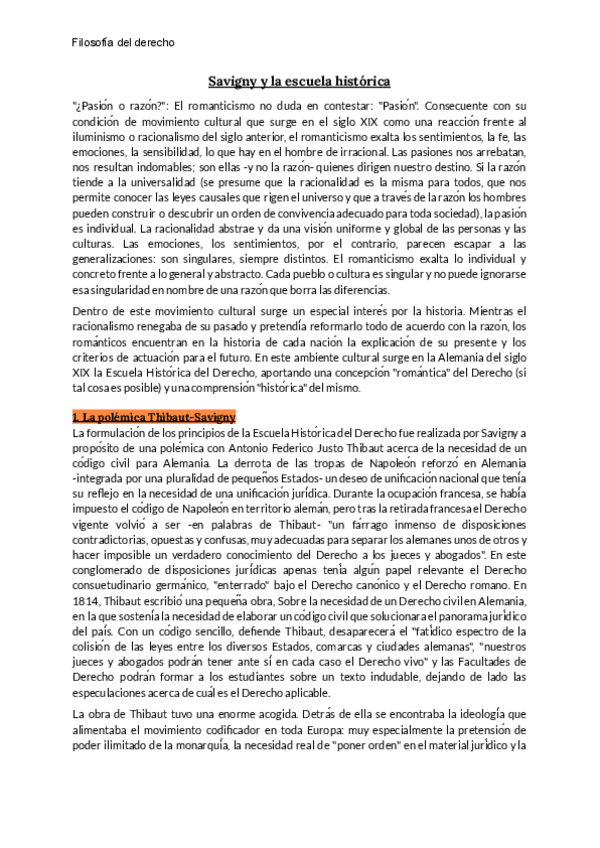 Filosofía del derecho

Savigny y la escuela histórica

"¿Pasión o razón?": El romanticismo no duda en contestar: "Pasión". Consecuente con su condición de movimiento cultural que surge en el siglo XIX como una reacción frente al iluminismo o racionalismo del siglo anterior, el romanticismo exalta los sentimientos, la fe, las emociones, la sensibilidad, lo que hay en el hombre de irracional. Las pasiones nos arrebatan, nos resultan indomables; son ellas -y no la razón- quienes dirigen nuestro destino. Si la razón tiende a la universalidad (se presume que la racionalidad es la misma para todos, que nos permite conocer las leyes causales que rigen el universo y que a través de la razón los hombres pueden construir o descubrir un orden de convivencia adecuado para toda sociedad), la pasión es individual. La racionalidad abstrae y da una visión uniforme y global de las personas y las culturas. Las emociones, los sentimientos, por el contrario, parecen escapar a las generalizaciones: son singulares, siempre distintos. El romanticismo exalta lo individual y concreto frente a lo general y abstracto. Cada pueblo o cultura es singular y no puede ignorarse esa singularidad en nombre de una razón que borra las diferencias.

Dentro de este movimiento cultural surge un especial interés por la historia. Mientras el racionalismo renegaba de su pasado y pretendía reformarlo todo de acuerdo con la razón, los románticos encuentran en la historia de cada nación la explicación de su presente y los criterios de actuación para el futuro. En este ambiente cultural surge en la Alemania del siglo XIX la Escuela Histórica del Derecho, aportando una concepción "romántica" del Derecho (si tal cosa es posible) y una comprensión "histórica" del mismo.

1. La polémica Thibaut-Savigny
La formulación de los principios de la Escuela Histórica del Derecho fue realizada por Savigny a propósito de una polémica con Antonio Federico Justo Thibaut acerca de la necesidad de un código civil para Alemania. La derrota de las tropas de Napoleón reforzó en Alemania -integrada por una pluralidad de pequeños Estados- un deseo de unificación nacional que tenía su reflejo en la necesidad de una unificación jurídica. Durante la ocupación francesa, se había impuesto el código de Napoleón en territorio alemán, pero tras la retirada francesa el Derecho vigente volvió a ser -en palabras de Thibaut- "un fárrago inmenso de disposiciones contradictorias, opuestas y confusas, muy adecuadas para separar los alemanes unos de otros y hacer imposible un verdadero conocimiento del Derecho a los jueces y abogados". En este conglomerado de disposiciones jurídicas apenas tenía algún papel relevante el Derecho consuetudinario germánico, "enterrado" bajo el Derecho canónico y el Derecho romano. En 1814, Thibaut escribió una pequeña obra, Sobre la necesidad de un Derecho civil en Alemania, en la que sostenía la necesidad de elaborar un código civil que solucionara el panorama jurídico del país. Con un código sencillo, defiende Thibaut, desaparecerá el "fatídico espectro de la colisión de las leyes entre los diversos Estados, comarcas y ciudades alemanas", "nuestros jueces y abogados podrán tener ante sí en cada caso el Derecho vivo" y las Facultades de Derecho podrán formar a los estudiantes sobre un texto indudable, dejando de lado las especulaciones acerca de cuál es el Derecho aplicable.

La obra de Thibaut tuvo una enorme acogida. Detrás de ella se encontraba la ideología que alimentaba el movimiento codificador en toda Europa: muy especialmente la pretensión de poder ilimitado de la monarquía, la necesidad real de "poner orden" en el material jurídico y la